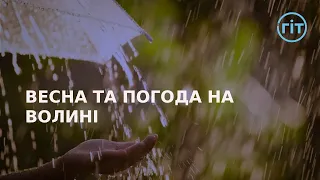 ГІТ

ВЕСНА ТА ПОГОДА НА ВОЛИНІ